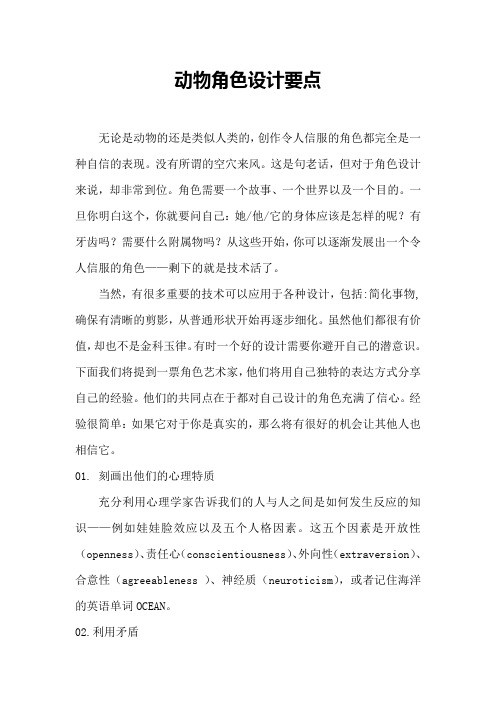 动物角色设计要点

无论是动物的还是类似人类的，创作令人信服的角色都完全是一种自信的表现。没有所谓的空穴来风。这是句老话，但对于角色设计来说，却非常到位。角色需要一个故事、一个世界以及一个目的。一旦你明白这个，你就要问自己：她/他/它的身体应该是怎样的呢？有牙齿吗？需要什么附属物吗？从这些开始，你可以逐渐发展出一个令人信服的角色——剩下的就是技术活了。

当然，有很多重要的技术可以应用于各种设计，包括:简化事物,确保有清晰的剪影，从普通形状开始再逐步细化。虽然他们都很有价值,却也不是金科玉律。有时一个好的设计需要你避开自己的潜意识。下面我们将提到一票角色艺术家，他们将用自己独特的表达方式分享自己的经验。他们的共同点在于都对自己设计的角色充满了信心。经验很简单：如果它对于你是真实的，那么将有很好的机会让其他人也相信它。

01. 刻画出他们的心理特质

充分利用心理学家告诉我们的人与人之间是如何发生反应的知识——例如娃娃脸效应以及五个人格因素。这五个因素是开放性（openness）、责任心（conscientiousness）、外向性（extraversion）、合意性（agreeableness ）、神经质（neuroticism），或者记住海洋的英语单词OCEAN。

02.利用矛盾